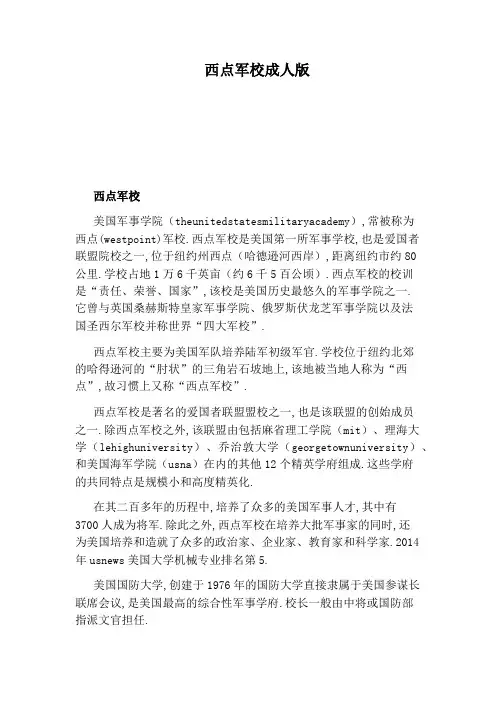 西点军校成人版

西点军校

美国军事学院（theunitedstatesmilitaryacademy）,常被称为西点(westpoint)军校.西点军校是美国第一所军事学校,也是爱国者联盟院校之一,位于纽约州西点（哈德逊河西岸）,距离纽约市约80公里.学校占地1万6千英亩（约6千5百公顷）.西点军校的校训是“责任、荣誉、国家”,该校是美国历史最悠久的军事学院之一.它曾与英国桑赫斯特皇家军事学院、俄罗斯伏龙芝军事学院以及法国圣西尔军校并称世界“四大军校”.

西点军校主要为美国军队培养陆军初级军官.学校位于纽约北郊的哈得逊河的“肘状”的三角岩石坡地上,该地被当地人称为“西点”,故习惯上又称“西点军校”.

西点军校是著名的爱国者联盟盟校之一,也是该联盟的创始成员之一.除西点军校之外,该联盟由包括麻省理工学院（mit）、理海大学（lehighuniversity）、乔治敦大学（georgetownuniversity）、和美国海军学院（usna）在内的其他12个精英学府组成.这些学府的共同特点是规模小和高度精英化.

在其二百多年的历程中,培养了众多的美国军事人才,其中有3700人成为将军.除此之外,西点军校在培养大批军事家的同时,还为美国培养和造就了众多的政治家、企业家、教育家和科学家.2014年usnews美国大学机械专业排名第5.

美国国防大学,创建于1976年的国防大学直接隶属于美国参谋长联席会议,是美国最高的综合性军事学府.校长一般由中将或国防部指派文官担任.